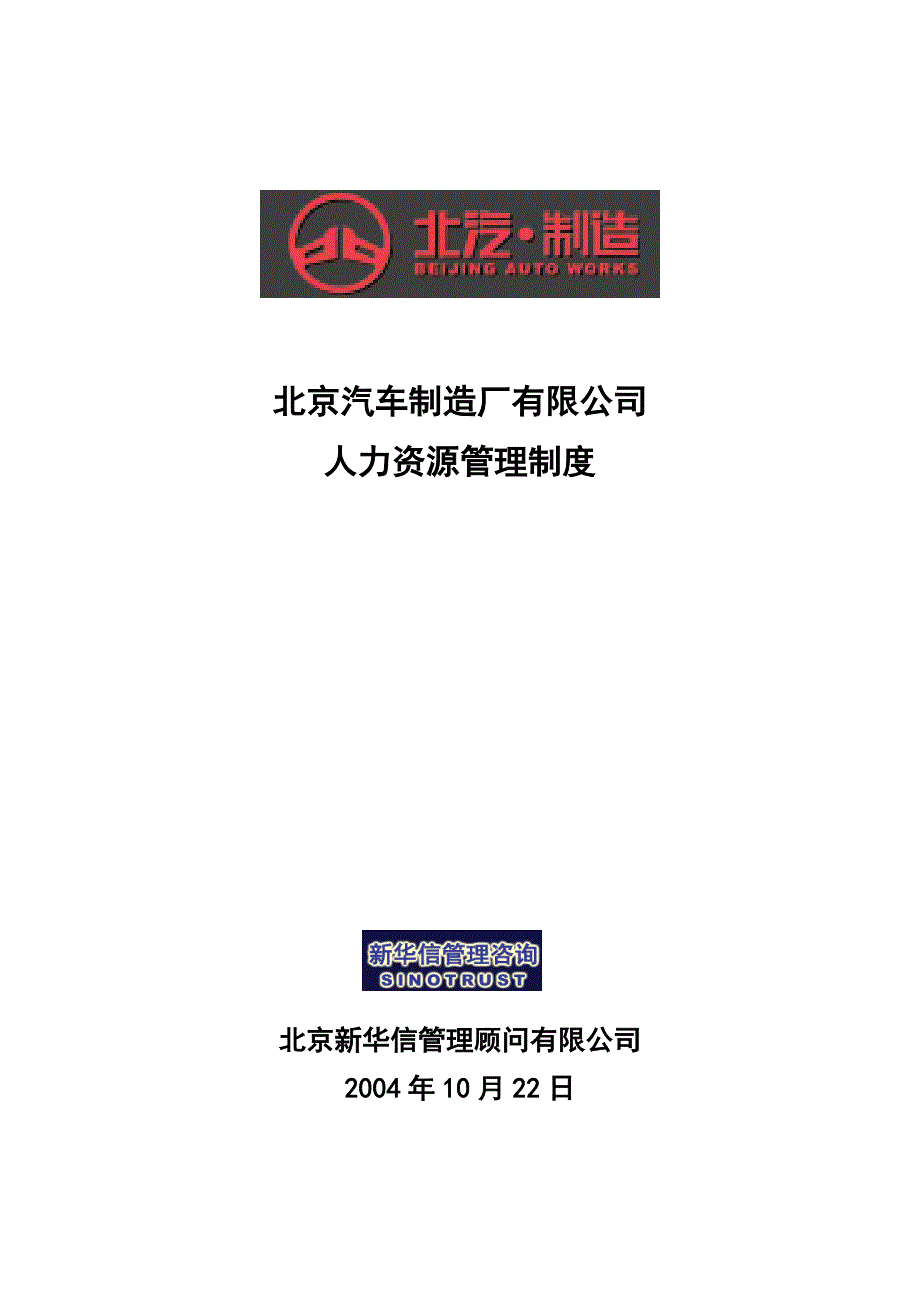 北汽·制造
BEIJING AUTO WORKS

北京汽车制造厂有限公司
人力资源管理制度

新华信管理咨询
SINOTRUST

北京新华信管理顾问有限公司
2004 年 10 月 22 日